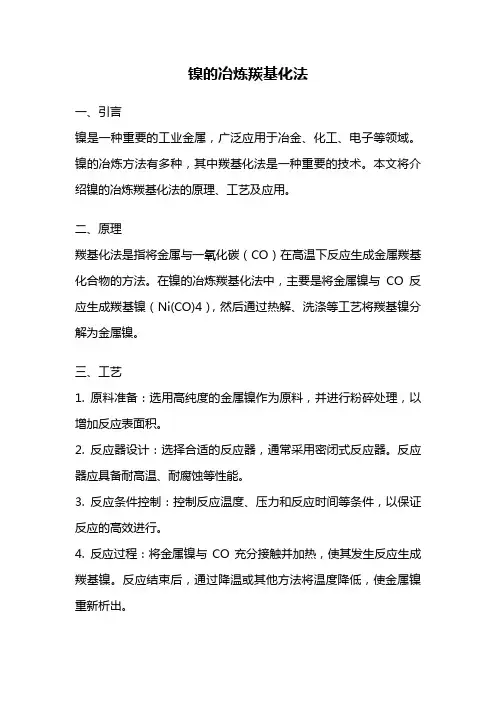 镍的冶炼羰基化法

一、引言

镍是一种重要的工业金属，广泛应用于冶金、化工、电子等领域。镍的冶炼方法有多种，其中羰基化法是一种重要的技术。本文将介绍镍的冶炼羰基化法的原理、工艺及应用。

二、原理

羰基化法是指将金属与一氧化碳（CO）在高温下反应生成金属羰基化合物的方法。在镍的冶炼羰基化法中，主要是将金属镍与 CO 反应生成羰基镍（Ni(CO)4），然后通过热解、洗涤等工艺将羰基镍分解为金属镍。

三、工艺

1. 原料准备：选用高纯度的金属镍作为原料，并进行粉碎处理，以增加反应表面积。

2. 反应器设计：选择合适的反应器，通常采用密闭式反应器。反应器应具备耐高温、耐腐蚀等性能。

3. 反应条件控制：控制反应温度、压力和反应时间等条件，以保证反应的高效进行。

4. 反应过程：将金属镍与 CO 充分接触并加热，使其发生反应生成羰基镍。反应结束后，通过降温或其他方法将温度降低，使金属镍重新析出。